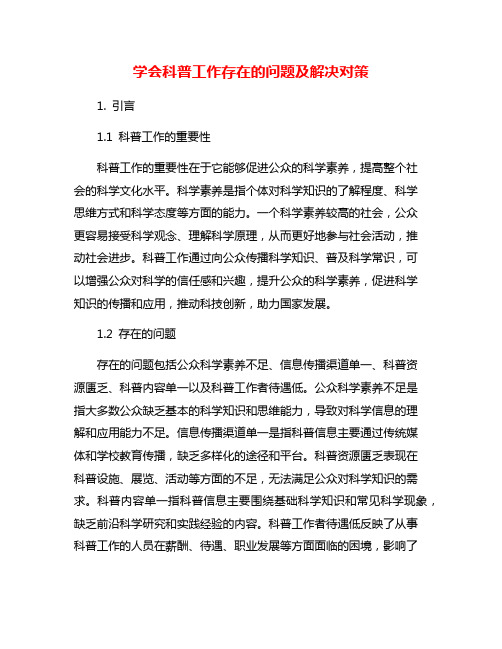 学会科普工作存在的问题及解决对策

1. 引言

1.1 科普工作的重要性

科普工作的重要性在于它能够促进公众的科学素养，提高整个社会的科学文化水平。科学素养是指个体对科学知识的了解程度、科学思维方式和科学态度等方面的能力。一个科学素养较高的社会，公众更容易接受科学观念、理解科学原理，从而更好地参与社会活动，推动社会进步。科普工作通过向公众传播科学知识、普及科学常识，可以增强公众对科学的信任感和兴趣，提升公众的科学素养，促进科学知识的传播和应用，推动科技创新，助力国家发展。

1.2 存在的问题

存在的问题包括公众科学素养不足、信息传播渠道单一、科普资源匮乏、科普内容单一以及科普工作者待遇低。公众科学素养不足是指大多数公众缺乏基本的科学知识和思维能力，导致对科学信息的理解和应用能力不足。信息传播渠道单一是指科普信息主要通过传统媒体和学校教育传播，缺乏多样化的途径和平台。科普资源匮乏表现在科普设施、展览、活动等方面的不足，无法满足公众对科学知识的需求。科普内容单一指科普信息主要围绕基础科学知识和常见科学现象，缺乏前沿科学研究和实践经验的内容。科普工作者待遇低反映了从事科普工作的人员在薪酬、待遇、职业发展等方面面临的困境，影响了